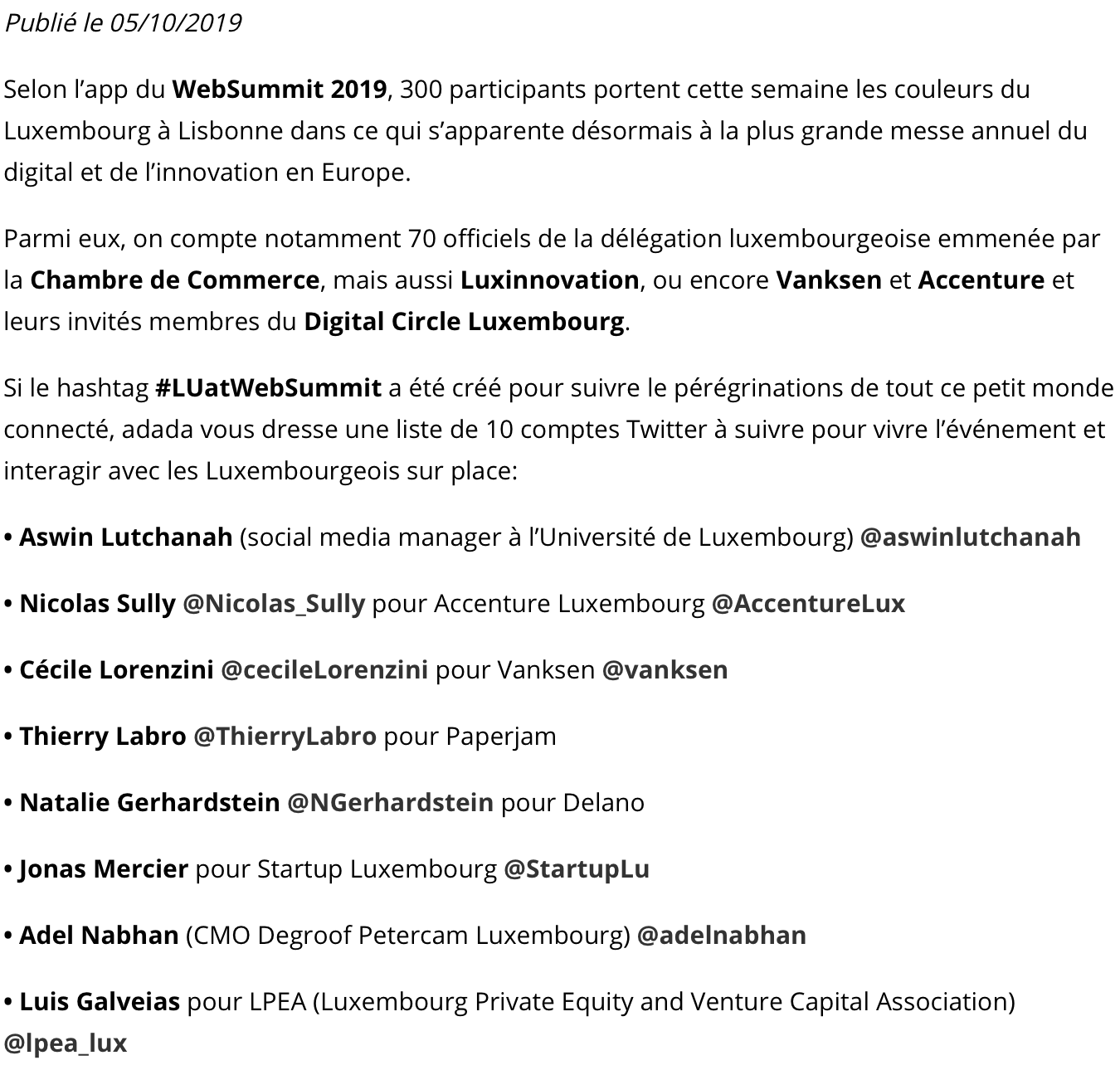 Publié le 05/10/2019

Selon l’app du WebSummit 2019, 300 participants portent cette semaine les couleurs du Luxembourg à Lisbonne dans ce qui s’apparente désormais à la plus grande messe annuel du digital et de l’innovation en Europe.

Parmi eux, on compte notamment 70 officiels de la délégation luxembourgeoise emmenée par la Chambre de Commerce, mais aussi Luxinnovation, ou encore Vanksen et Accenture et leurs invités membres du Digital Circle Luxembourg.

Si le hashtag #LUatWebSummit a été créé pour suivre le pérégrinations de tout ce petit monde connecté, adada vous dresse une liste de 10 comptes Twitter à suivre pour vivre l’événement et interagir avec les Luxembourgeois sur place:

• Aswin Lutchanah (social media manager à l’Université de Luxembourg) @aswinlutchanah

• Nicolas Sully @Nicolas_Sully pour Accenture Luxembourg @AccentureLux

• Cécile Lorenzini @cecileLorenzini pour Vanksen @vanksen

• Thierry Labro @ThierryLabro pour Paperjam

• Natalie Gerhardstein @NGerhardstein pour Delano

• Jonas Mercier pour Startup Luxembourg @StartupLu

• Adel Nabhan (CMO Degroof Petercam Luxembourg) @adelnabhan

• Luis Galveias pour LPEA (Luxembourg Private Equity and Venture Capital Association) @lpea_lux